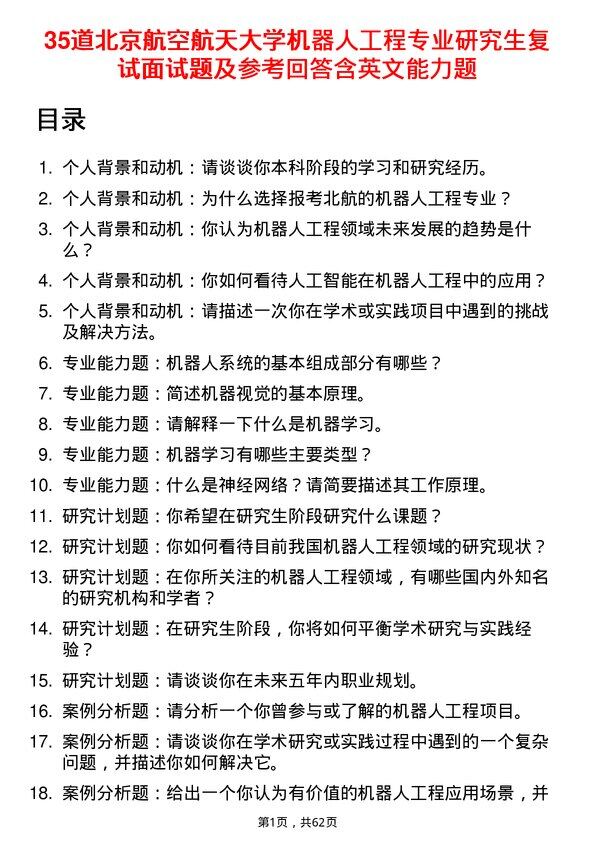 35道北京航空航天大学机器人工程专业研究生复试面试题及参考回答含英文能力题

目录

1. 个人背景和动机：请谈谈你本科阶段的学习和研究经历。
2. 个人背景和动机：为什么选择报考北航的机器人工程专业？
3. 个人背景和动机：你认为机器人工程领域未来发展的趋势是什么？
4. 个人背景和动机：你如何看待人工智能在机器人工程中的应用？
5. 个人背景和动机：请描述一次你在学术或实践项目中遇到的挑战及解决方法。
6. 专业能力题：机器人系统的基本组成部分有哪些？
7. 专业能力题：简述机器视觉的基本原理。
8. 专业能力题：请解释一下什么是机器学习。
9. 专业能力题：机器学习有哪些主要类型？
10. 专业能力题：什么是神经网络？请简要描述其工作原理。
11. 研究计划题：你希望在研究生阶段研究什么课题？
12. 研究计划题：你如何看待目前我国机器人工程领域的研究现状？
13. 研究计划题：在你所关注的机器人工程领域，有哪些国内外知名的研究机构和学者？
14. 研究计划题：在研究生阶段，你将如何平衡学术研究与实践经验？
15. 研究计划题：请谈谈你在未来五年内职业规划。
16. 案例分析题：请分析一个你曾参与或了解的机器人工程项目。
17. 案例分析题：请谈谈你在学术研究或实践过程中遇到的一个复杂问题，并描述你如何解决它。
18. 案例分析题：给出一个你认为有价值的机器人工程应用场景，并

第1页，共62页